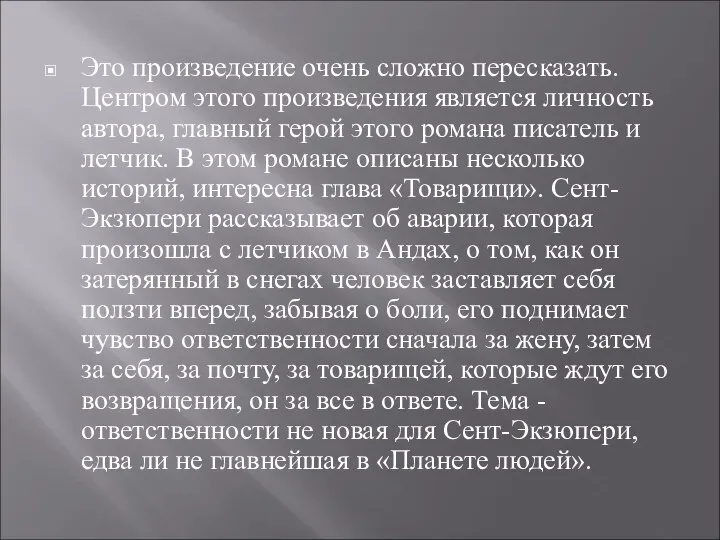 Это произведение очень сложно пересказать. Центром этого произведения является личность автора, главный герой этого романа писатель и летчик. В этом романе описаны несколько историй, интересна глава «Товарищи». Сент-Экзюпери рассказывает об аварии, которая произошла с летчиком в Андах, о том, как он затерянный в снегах человек заставляет себя ползти вперед, забывая о боли, его поднимает чувство ответственности сначала за жену, затем за себя, за почту, за товарищей, которые ждут его возвращения, он за все в ответе. Тема - ответственности не новая для Сент-Экзюпери, едва ли не главнейшая в «Планете людей».